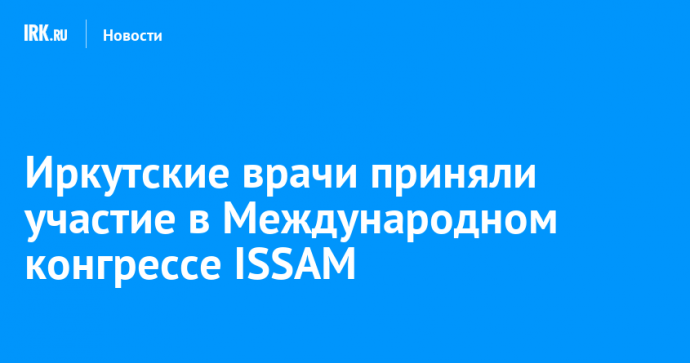 IRK.RU Новости

Иркутские врачи приняли участие в Международном конгрессе ISSAM